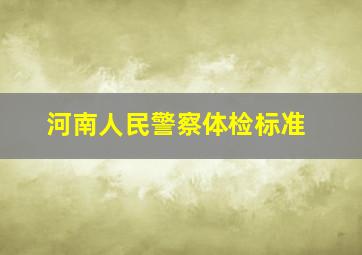 河南人民警察体检标准